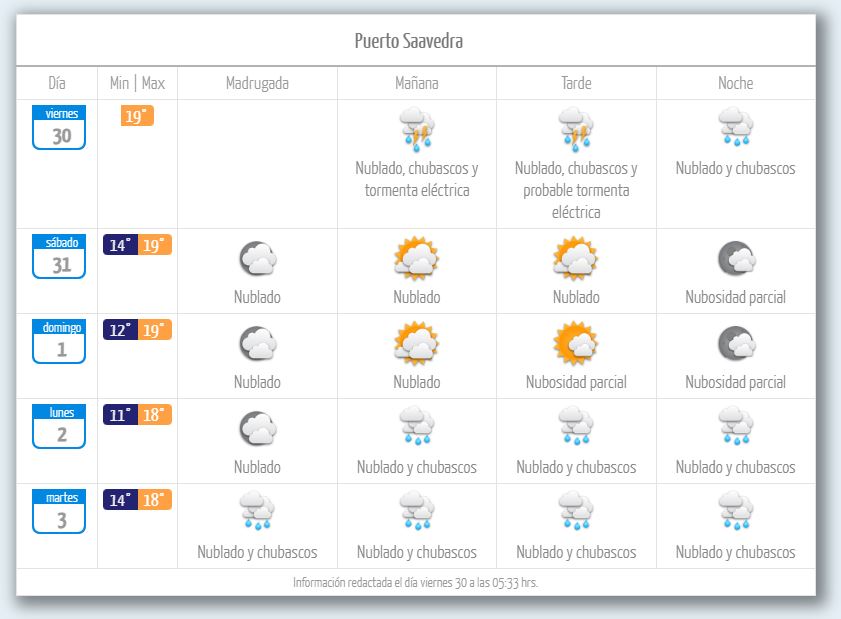 Puerto Saavedra

| Día | Min \| Max | Madrugada | Mañana | Tarde | Noche |
|---|---|---|---|---|---|
| viernes 30 | 19° | | Nublado, chubascos y tormenta eléctrica | Nublado, chubascos y probable tormenta eléctrica | Nublado y chubascos |
| sábado 31 | 14° 19° | Nublado | Nublado | Nublado | Nubosidad parcial |
| domingo 1 | 12° 19° | Nublado | Nublado | Nubosidad parcial | Nubosidad parcial |
| lunes 2 | 11° 18° | Nublado | Nublado y chubascos | Nublado y chubascos | Nublado y chubascos |
| martes 3 | 14° 18° | Nublado y chubascos | Nublado y chubascos | Nublado y chubascos | Nublado y chubascos |

Información redactada el día viernes 30 a las 05:33 hrs.